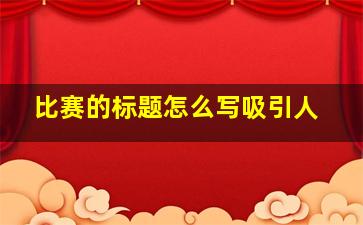 比赛的标题怎么写吸引人